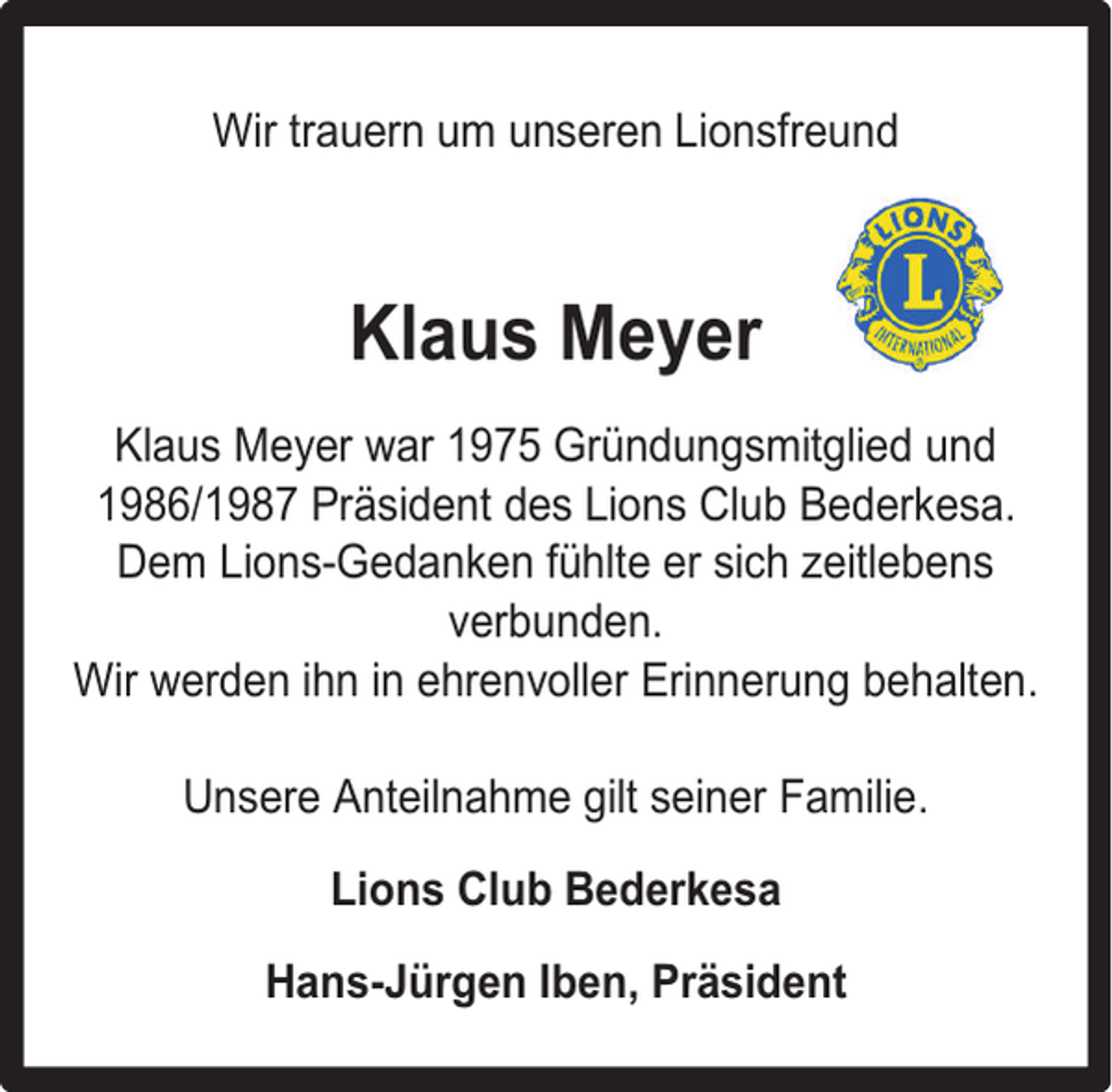 Wir trauern um unseren Lionsfreund

LIONS
L
INTERNATIONAL

Klaus Meyer

Klaus Meyer war 1975 Gründungsmitglied und 1986/1987 Präsident des Lions Club Bederkesa. Dem Lions-Gedanken fühlte er sich zeitlebens verbunden.
Wir werden ihn in ehrenvoller Erinnerung behalten.

Unsere Anteilnahme gilt seiner Familie.

Lions Club Bederkesa

Hans-Jürgen Iben, Präsident